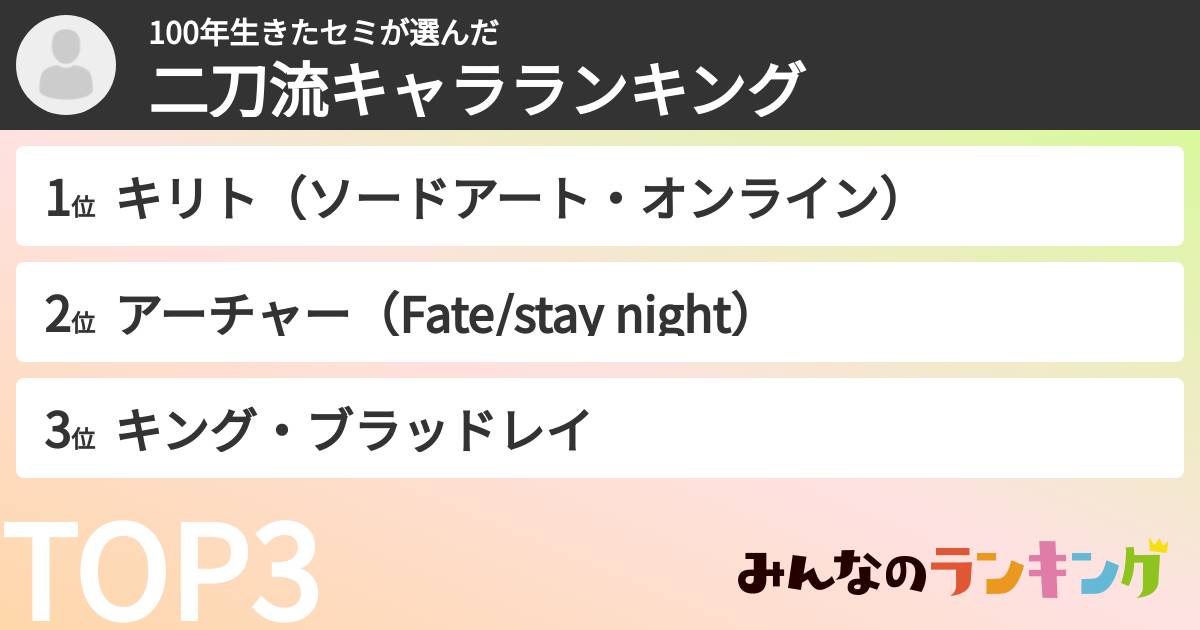 100年生きたセミが選んだ
二刀流キャラランキング

1位 キリト（ソードアート・オンライン）

2位 アーチャー（Fate/stay night）

3位 キング・ブラッドレイ

TOP3

みんなのランキング